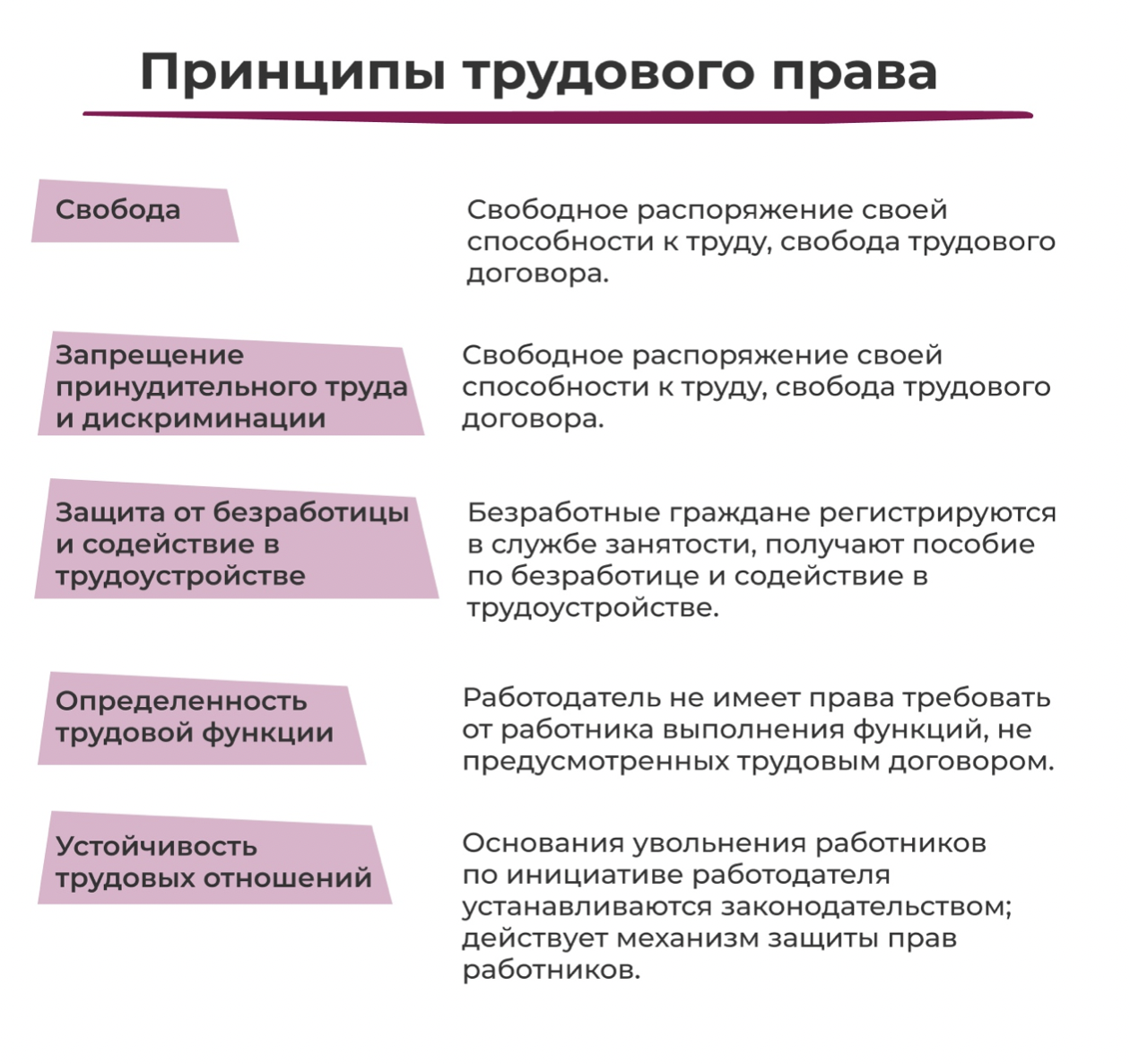 Принципы трудового права

Свобода

Свободное распоряжение своей способности к труду, свобода трудового договора.

Запрещение принудительного труда и дискриминации

Свободное распоряжение своей способности к труду, свобода трудового договора.

Защита от безработицы и содействие в трудоустройстве

Безработные граждане регистрируются в службе занятости, получают пособие по безработице и содействие в трудоустройстве.

Определенность трудовой функции

Работодатель не имеет права требовать от работника выполнения функций, не предусмотренных трудовым договором.

Устойчивость трудовых отношений

Основания увольнения работников по инициативе работодателя устанавливаются законодательством; действует механизм защиты прав работников.